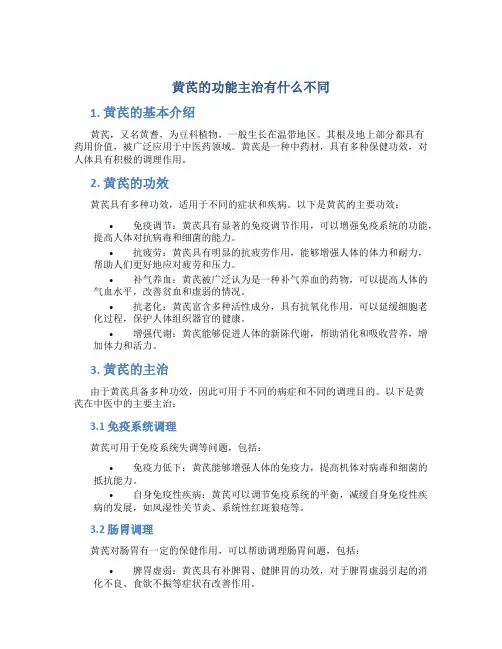 黄芪的功能主治有什么不同

1. 黄芪的基本介绍

黄芪，又名黄耆，为豆科植物，一般生长在温带地区。其根及地上部分都具有药用价值，被广泛应用于中医药领域。黄芪是一种中药材，具有多种保健功效，对人体具有积极的调理作用。

2. 黄芪的功效

黄芪具有多种功效，适用于不同的症状和疾病。以下是黄芪的主要功效：

• 免疫调节：黄芪具有显著的免疫调节作用，可以增强免疫系统的功能，提高人体对抗病毒和细菌的能力。
• 抗疲劳：黄芪具有明显的抗疲劳作用，能够增强人体的体力和耐力，帮助人们更好地应对疲劳和压力。
• 补气养血：黄芪被广泛认为是一种补气养血的药物，可以提高人体的气血水平，改善贫血和虚弱的情况。
• 抗老化：黄芪富含多种活性成分，具有抗氧化作用，可以延缓细胞老化过程，保护人体组织器官的健康。
• 增强代谢：黄芪能够促进人体的新陈代谢，帮助消化和吸收营养，增加体力和活力。

3. 黄芪的主治

由于黄芪具备多种功效，因此可用于不同的病症和不同的调理目的。以下是黄芪在中医中的主要主治：

3.1 免疫系统调理

黄芪可用于免疫系统失调等问题，包括：

• 免疫力低下：黄芪能够增强人体的免疫力，提高机体对病毒和细菌的抵抗能力。
• 自身免疫性疾病：黄芪可以调节免疫系统的平衡，减缓自身免疫性疾病的发展，如风湿性关节炎、系统性红斑狼疮等。

3.2 肠胃调理

黄芪对肠胃有一定的保健作用，可以帮助调理肠胃问题，包括：

• 脾胃虚弱：黄芪具有补脾胃、健脾胃的功效，对于脾胃虚弱引起的消化不良、食欲不振等症状有改善作用。